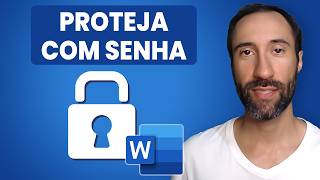 PROTEJA COM SENHA

W